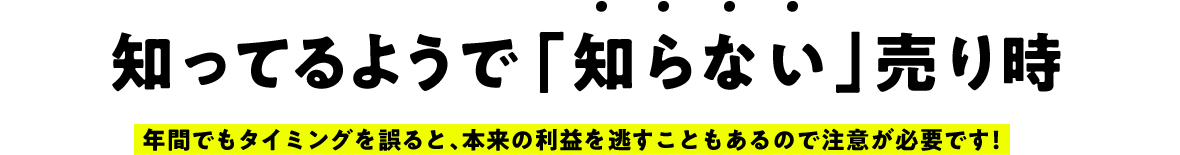 知ってるようで「知らない」売り時

年間でもタイミングを誤ると、本来の利益を逃すこともあるので注意が必要です!